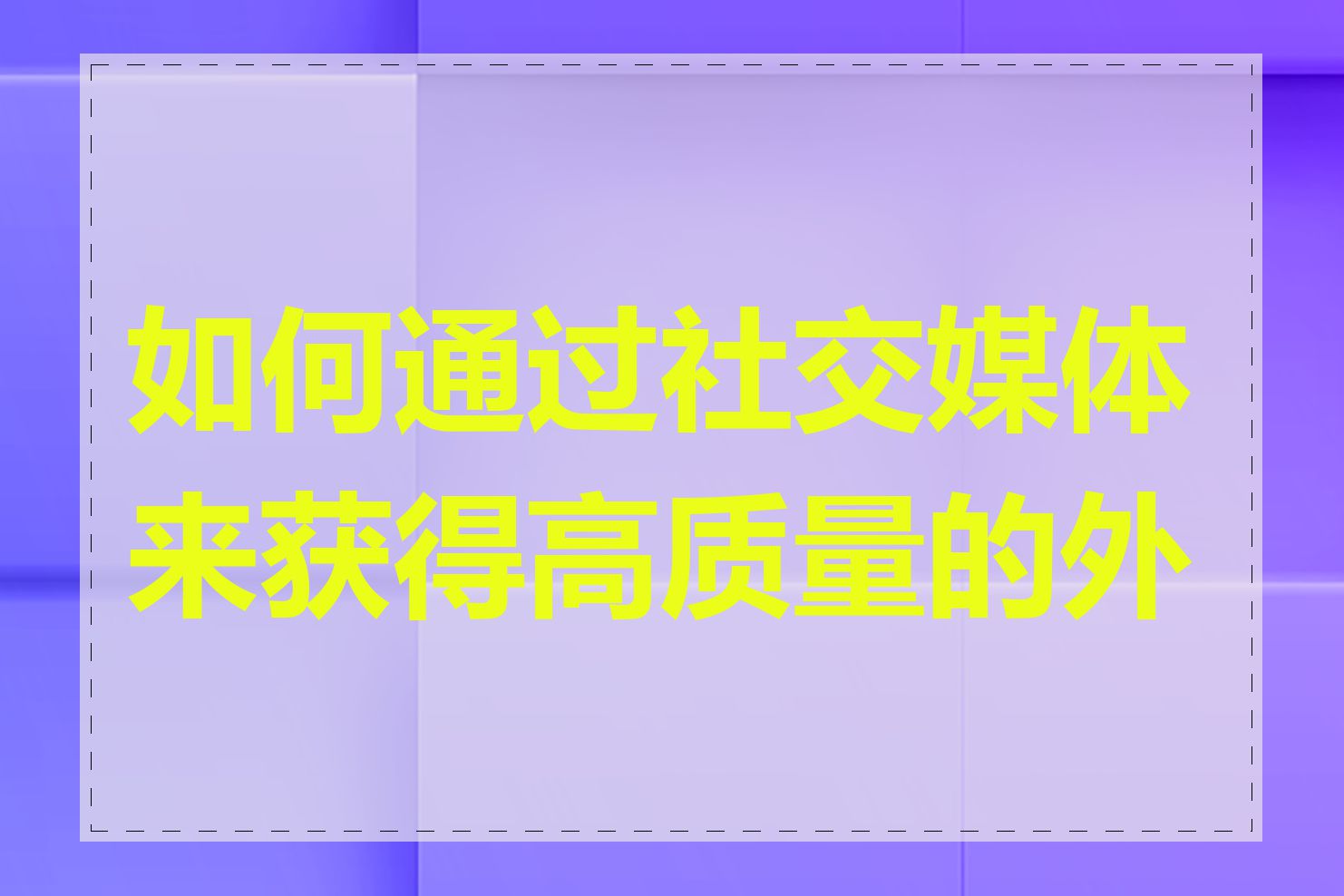 如何通过社交媒体来获得高质量的外